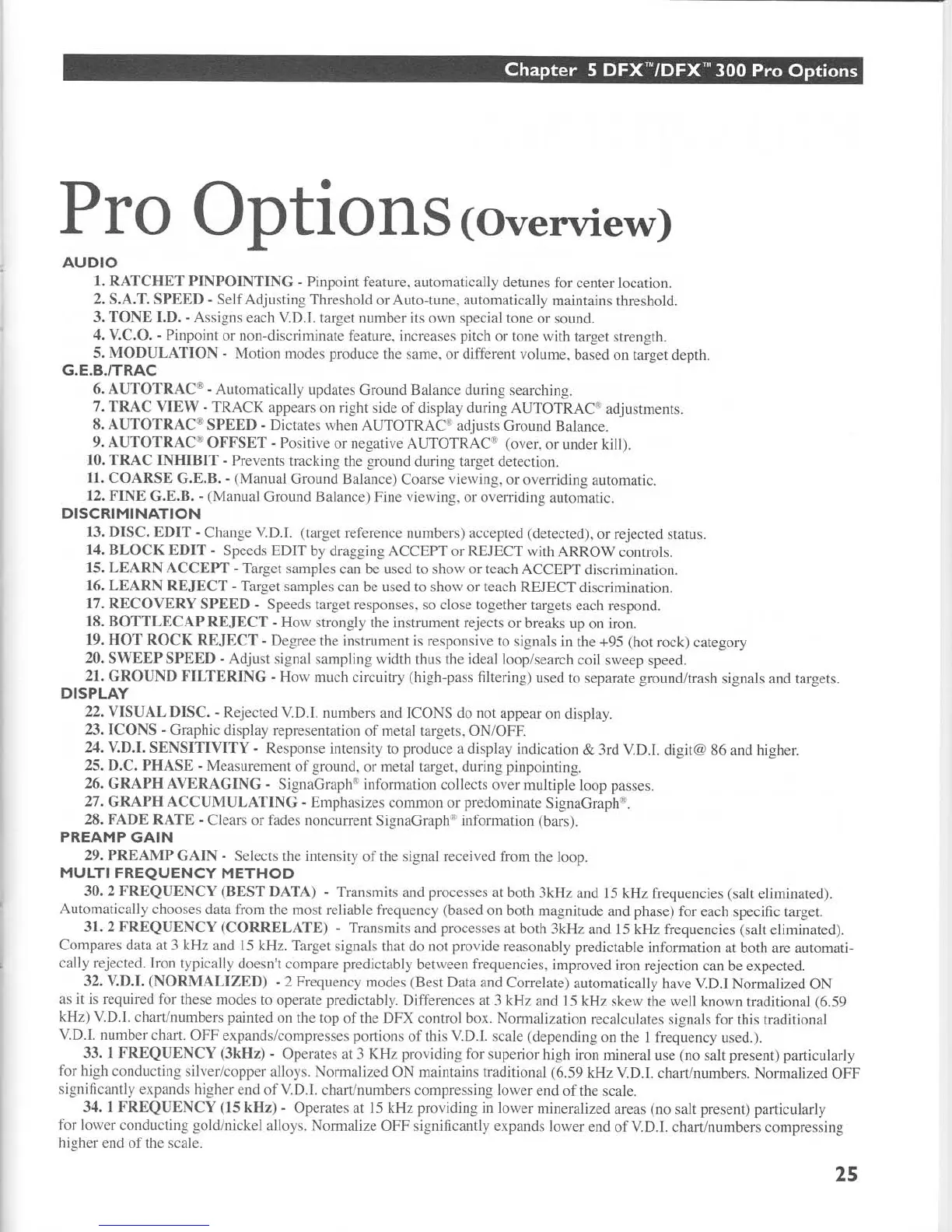 Chapter 5 DFX™/DFX™ 300 Pro Options

Pro Options (Overview)

AUDIO

1. RATCHET PINPOINTING - Pinpoint feature, automatically detunes for center location.

2. S.A.T. SPEED - Self Adjusting Threshold or Auto-tune, automatically maintains threshold.

3. TONE I.D. - Assigns each V.D.I. target number its own special tone or sound.

4. V.C.O. - Pinpoint or non-discriminate feature, increases pitch or tone with target strength.

5. MODULATION - Motion modes produce the same, or different volume, based on target depth.

G.E.B./TRAC

6. AUTOTRAC® - Automatically updates Ground Balance during searching.

7. TRAC VIEW - TRACK appears on right side of display during AUTOTRAC® adjustments.

8. AUTOTRAC® SPEED - Dictates when AUTOTRAC® adjusts Ground Balance.

9. AUTOTRAC® OFFSET - Positive or negative AUTOTRAC® (over, or under kill).

10. TRAC INHIBIT - Prevents tracking the ground during target detection.

11. COARSE G.E.B. - (Manual Ground Balance) Coarse viewing, or overriding automatic.

12. FINE G.E.B. - (Manual Ground Balance) Fine viewing, or overriding automatic.

DISCRIMINATION

13. DISC. EDIT - Change V.D.I. (target reference numbers) accepted (detected), or rejected status.

14. BLOCK EDIT - Speeds EDIT by dragging ACCEPT or REJECT with ARROW controls.

15. LEARN ACCEPT - Target samples can be used to show or teach ACCEPT discrimination.

16. LEARN REJECT - Target samples can be used to show or teach REJECT discrimination.

17. RECOVERY SPEED - Speeds target responses, so close together targets each respond.

18. BOTTLECAP REJECT - How strongly the instrument rejects or breaks up on iron.

19. HOT ROCK REJECT - Degree the instrument is responsive to signals in the +95 (hot rock) category

20. SWEEP SPEED - Adjust signal sampling width thus the ideal loop/search coil sweep speed.

21. GROUND FILTERING - How much circuitry (high-pass filtering) used to separate ground/trash signals and targets.

DISPLAY

22. VISUAL DISC. - Rejected V.D.I. numbers and ICONS do not appear on display.

23. ICONS - Graphic display representation of metal targets, ON/OFF.

24. V.D.I. SENSITIVITY - Response intensity to produce a display indication & 3rd V.D.I. digit@ 86 and higher.

25. D.C. PHASE - Measurement of ground, or metal target, during pinpointing.

26. GRAPH AVERAGING - SignaGraph® information collects over multiple loop passes.

27. GRAPH ACCUMULATING - Emphasizes common or predominate SignaGraph®.

28. FADE RATE - Clears or fades noncurrent SignaGraph® information (bars).

PREAMP GAIN

29. PREAMP GAIN - Selects the intensity of the signal received from the loop.

MULTI FREQUENCY METHOD

30. 2 FREQUENCY (BEST DATA) - Transmits and processes at both 3kHz and 15 kHz frequencies (salt eliminated). Automatically chooses data from the most reliable frequency (based on both magnitude and phase) for each specific target.

31. 2 FREQUENCY (CORRELATE) - Transmits and processes at both 3kHz and 15 kHz frequencies (salt eliminated). Compares data at 3 kHz and 15 kHz. Target signals that do not provide reasonably predictable information at both are automatically rejected. Iron typically doesn't compare predictably between frequencies, improved iron rejection can be expected.

32. V.D.I. (NORMALIZED) - 2 Frequency modes (Best Data and Correlate) automatically have V.D.I Normalized ON as it is required for these modes to operate predictably. Differences at 3 kHz and 15 kHz skew the well known traditional (6.59 kHz) V.D.I. chart/numbers painted on the top of the DFX control box. Normalization recalculates signals for this traditional V.D.I. number chart. OFF expands/compresses portions of this V.D.I. scale (depending on the 1 frequency used.).

33. 1 FREQUENCY (3kHz) - Operates at 3 KHz providing for superior high iron mineral use (no salt present) particularly for high conducting silver/copper alloys. Normalized ON maintains traditional (6.59 kHz V.D.I. chart/numbers. Normalized OFF significantly expands higher end of V.D.I. chart/numbers compressing lower end of the scale.

34. 1 FREQUENCY (15 kHz) - Operates at 15 kHz providing in lower mineralized areas (no salt present) particularly for lower conducting gold/nickel alloys. Normalize OFF significantly expands lower end of V.D.I. chart/numbers compressing higher end of the scale.

25